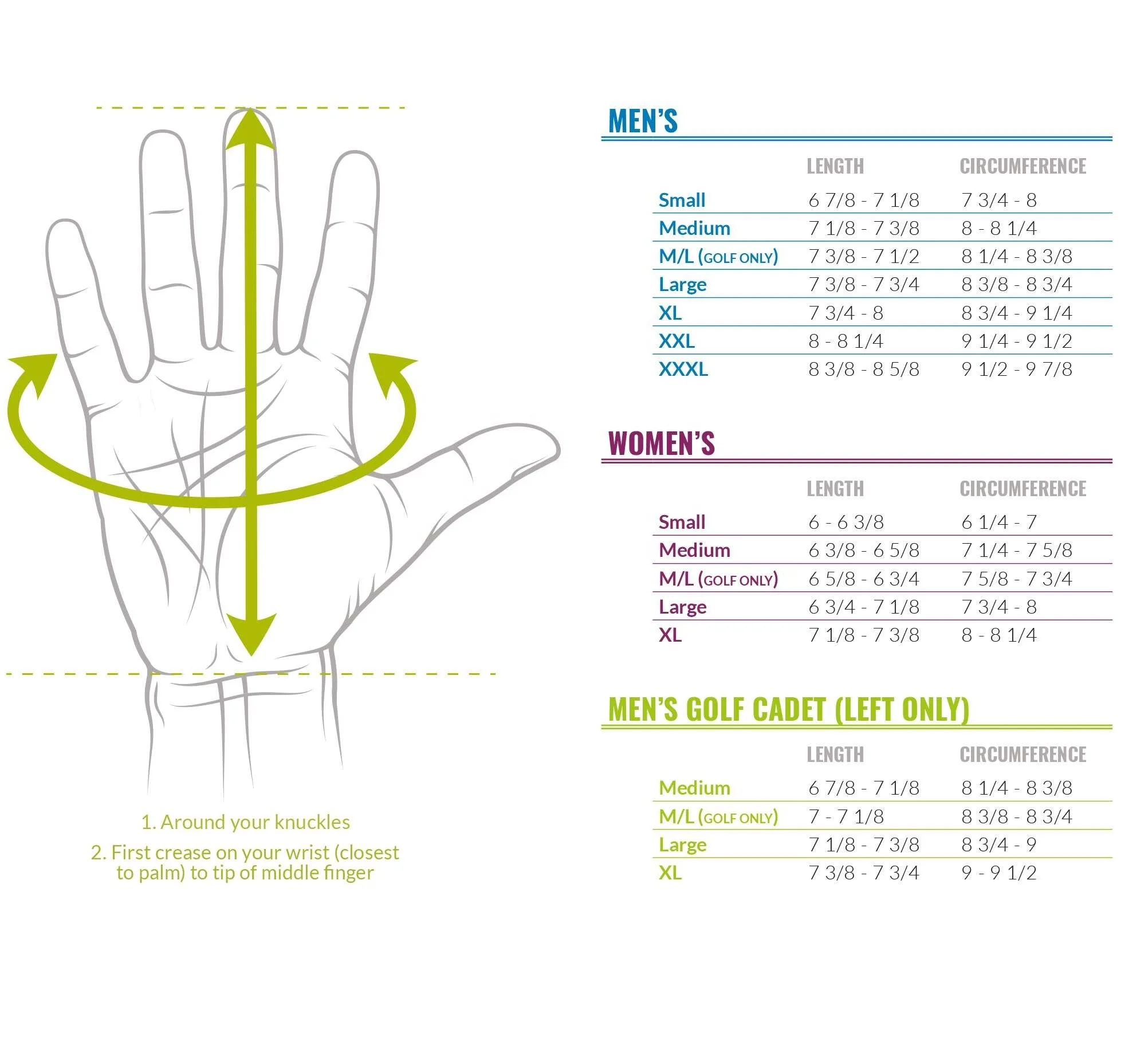 1. Around your knuckles

2. First crease on your wrist (closest to palm) to tip of middle finger

MEN'S

| | LENGTH | CIRCUMFERENCE |
|---|---|---|
| Small | 6 7/8 - 7 1/8 | 7 3/4 - 8 |
| Medium | 7 1/8 - 7 3/8 | 8 - 8 1/4 |
| M/L (GOLF ONLY) | 7 3/8 - 7 1/2 | 8 1/4 - 8 3/8 |
| Large | 7 3/8 - 7 3/4 | 8 3/8 - 8 3/4 |
| XL | 7 3/4 - 8 | 8 3/4 - 9 1/4 |
| XXL | 8 - 8 1/4 | 9 1/4 - 9 1/2 |
| XXXL | 8 3/8 - 8 5/8 | 9 1/2 - 9 7/8 |

WOMEN'S

| | LENGTH | CIRCUMFERENCE |
|---|---|---|
| Small | 6 - 6 3/8 | 6 1/4 - 7 |
| Medium | 6 3/8 - 6 5/8 | 7 1/4 - 7 5/8 |
| M/L (GOLF ONLY) | 6 5/8 - 6 3/4 | 7 5/8 - 7 3/4 |
| Large | 6 3/4 - 7 1/8 | 7 3/4 - 8 |
| XL | 7 1/8 - 7 3/8 | 8 - 8 1/4 |

MEN'S GOLF CADET (LEFT ONLY)

| | LENGTH | CIRCUMFERENCE |
|---|---|---|
| Medium | 6 7/8 - 7 1/8 | 8 1/4 - 8 3/8 |
| M/L (GOLF ONLY) | 7 - 7 1/8 | 8 3/8 - 8 3/4 |
| Large | 7 1/8 - 7 3/8 | 8 3/4 - 9 |
| XL | 7 3/8 - 7 3/4 | 9 - 9 1/2 |